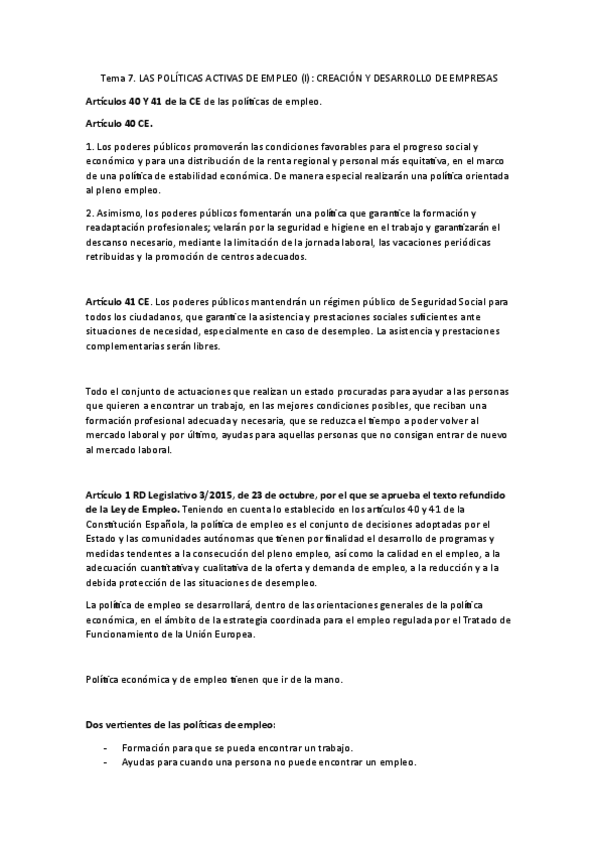 Tema 7. LAS POLÍTICAS ACTIVAS DE EMPLEO (I): CREACIÓN Y DESARROLLO DE EMPRESAS

Artículos 40 Y 41 de la CE de las políticas de empleo.

Artículo 40 CE.

1. Los poderes públicos promoverán las condiciones favorables para el progreso social y económico y para una distribución de la renta regional y personal más equitativa, en el marco de una política de estabilidad económica. De manera especial realizarán una política orientada al pleno empleo.

2. Asimismo, los poderes públicos fomentarán una política que garantice la formación y readaptación profesionales; velarán por la seguridad e higiene en el trabajo y garantizarán el descanso necesario, mediante la limitación de la jornada laboral, las vacaciones periódicas retribuidas y la promoción de centros adecuados.

Artículo 41 CE. Los poderes públicos mantendrán un régimen público de Seguridad Social para todos los ciudadanos, que garantice la asistencia y prestaciones sociales suficientes ante situaciones de necesidad, especialmente en caso de desempleo. La asistencia y prestaciones complementarias serán libres.

Todo el conjunto de actuaciones que realizan un estado procuradas para ayudar a las personas que quieren a encontrar un trabajo, en las mejores condiciones posibles, que reciban una formación profesional adecuada y necesaria, que se reduzca el tiempo a poder volver al mercado laboral y por último, ayudas para aquellas personas que no consigan entrar de nuevo al mercado laboral.

Artículo 1 RD Legislativo 3/2015, de 23 de octubre, por el que se aprueba el texto refundido de la Ley de Empleo. Teniendo en cuenta lo establecido en los artículos 40 y 41 de la Constitución Española, la política de empleo es el conjunto de decisiones adoptadas por el Estado y las comunidades autónomas que tienen por finalidad el desarrollo de programas y medidas tendentes a la consecución del pleno empleo, así como la calidad en el empleo, a la adecuación cuantitativa y cualitativa de la oferta y demanda de empleo, a la reducción y a la debida protección de las situaciones de desempleo.

La política de empleo se desarrollará, dentro de las orientaciones generales de la política económica, en el ámbito de la estrategia coordinada para el empleo regulada por el Tratado de Funcionamiento de la Unión Europea.

Política económica y de empleo tienen que ir de la mano.

Dos vertientes de las políticas de empleo:

- Formación para que se pueda encontrar un trabajo.
- Ayudas para cuando una persona no puede encontrar un empleo.